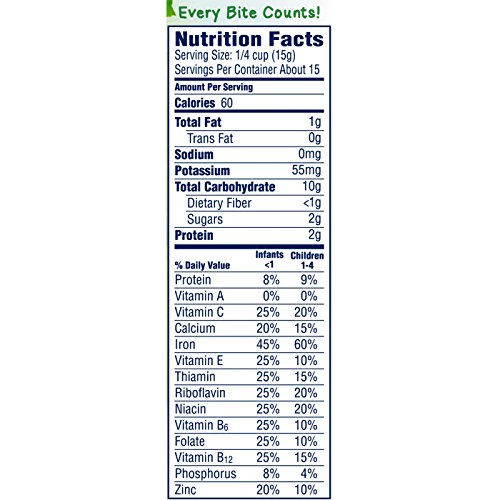 Every Bite Counts!

Nutrition Facts
Serving Size: 1/4 cup (15g)
Servings Per Container About 15

Amount Per Serving
Calories 60

| | |
|---|---|
| Total Fat | 1g |
| Trans Fat | 0g |
| Sodium | 0mg |
| Potassium | 55mg |
| Total Carbohydrate | 10g |
| Dietary Fiber | <1g |
| Sugars | 2g |
| Protein | 2g |

| % Daily Value | Infants <1 | Children 1-4 |
|---|---|---|
| Protein | 8% | 9% |
| Vitamin A | 0% | 0% |
| Vitamin C | 25% | 20% |
| Calcium | 20% | 15% |
| Iron | 45% | 60% |
| Vitamin E | 25% | 10% |
| Thiamin | 25% | 15% |
| Riboflavin | 25% | 20% |
| Niacin | 25% | 20% |
| Vitamin $B_6$ | 25% | 10% |
| Folate | 25% | 10% |
| Vitamin $B_{12}$ | 25% | 15% |
| Phosphorus | 8% | 4% |
| Zinc | 20% | 10% |